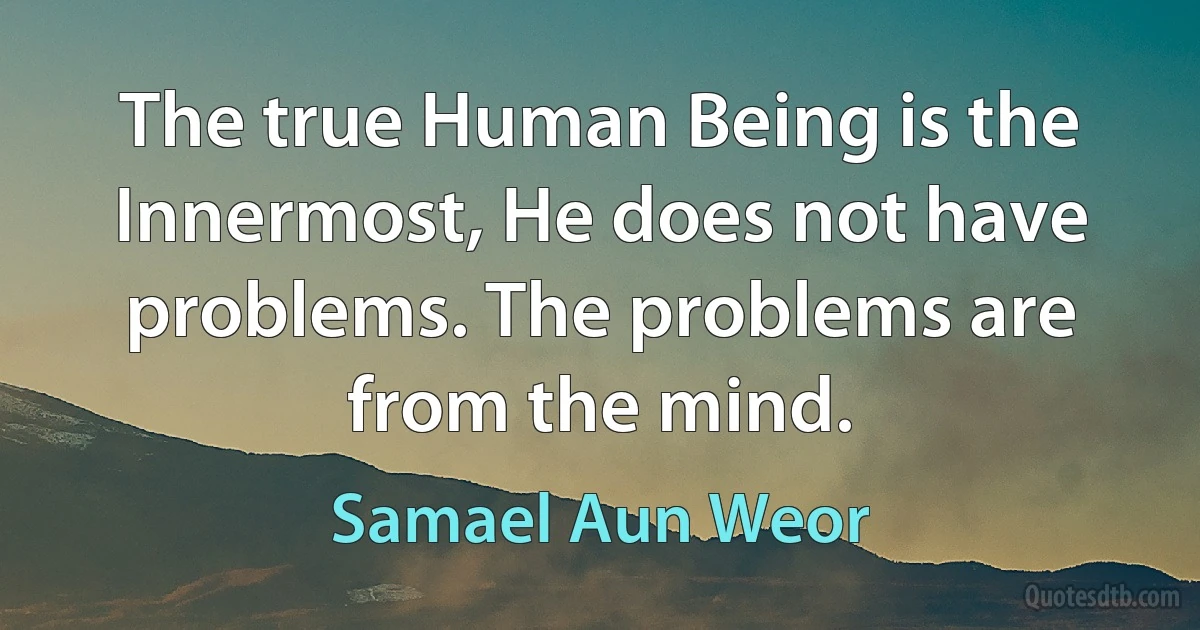 The true Human Being is the Innermost, He does not have problems. The problems are from the mind.

Samael Aun Weor

Quotesdtb.com